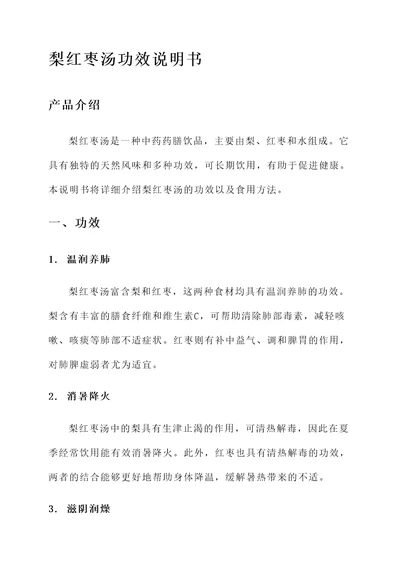 梨红枣汤功效说明书

产品介绍

梨红枣汤是一种中药药膳饮品，主要由梨、红枣和水组成。它具有独特的天然风味和多种功效，可长期饮用，有助于促进健康。本说明书将详细介绍梨红枣汤的功效以及食用方法。

一、功效

1. 温润养肺

梨红枣汤富含梨和红枣，这两种食材均具有温润养肺的功效。梨含有丰富的膳食纤维和维生素C，可帮助清除肺部毒素，减轻咳嗽、咳痰等肺部不适症状。红枣则有补中益气、调和脾胃的作用，对肺脾虚弱者尤为适宜。

2. 消暑降火

梨红枣汤中的梨具有生津止渴的作用，可清热解毒，因此在夏季经常饮用能有效消暑降火。此外，红枣也具有清热解毒的功效，两者的结合能够更好地帮助身体降温，缓解暑热带来的不适。

3. 滋阴润燥